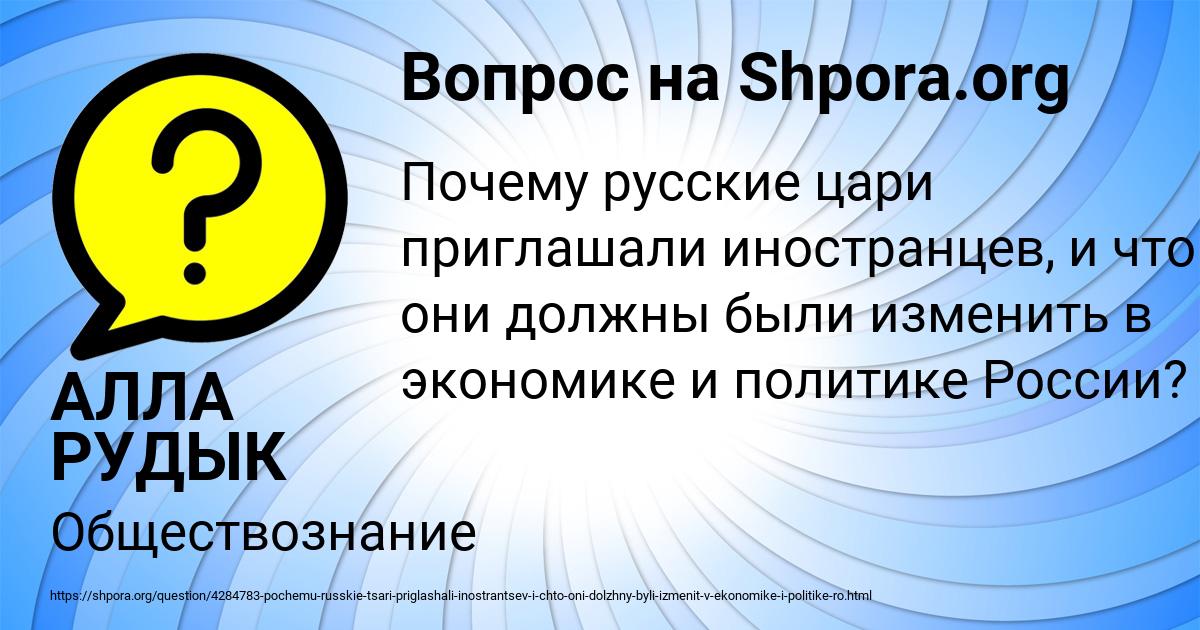 Вопрос на Shpora.org

Почему русские цари приглашали иностранцев, и что они должны были изменить в экономике и политике России?

АЛЛА РУДЫК

Обществознание

https://shpora.org/question/4284783-pochemu-russkie-tsari-priglashali-inostrantsev-i-chto-oni-dolzhny-byli-izmenit-v-ekonomike-i-politike-ro.html